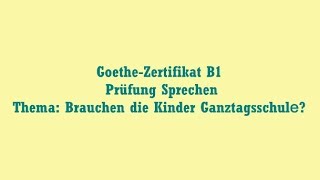 Goethe-Zertifikat B1
Prüfung Sprechen
Thema: Brauchen die Kinder Ganztagsschule?